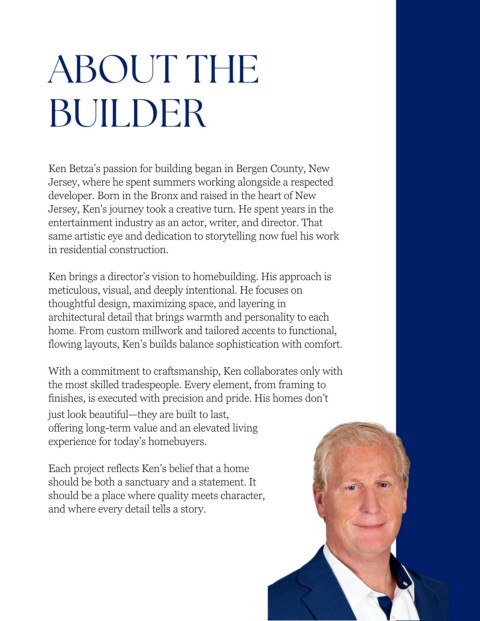 ABOUT THE BUILDER

Ken Betza's passion for building began in Bergen County, New Jersey, where he spent summers working alongside a respected developer. Born in the Bronx and raised in the heart of New Jersey, Ken's journey took a creative turn. He spent years in the entertainment industry as an actor, writer, and director. That same artistic eye and dedication to storytelling now fuel his work in residential construction.

Ken brings a director's vision to homebuilding. His approach is meticulous, visual, and deeply intentional. He focuses on thoughtful design, maximizing space, and layering in architectural detail that brings warmth and personality to each home. From custom millwork and tailored accents to functional, flowing layouts, Ken's builds balance sophistication with comfort.

With a commitment to craftsmanship, Ken collaborates only with the most skilled tradespeople. Every element, from framing to finishes, is executed with precision and pride. His homes don't just look beautiful—they are built to last, offering long-term value and an elevated living experience for today's homebuyers.

Each project reflects Ken's belief that a home should be both a sanctuary and a statement. It should be a place where quality meets character, and where every detail tells a story.